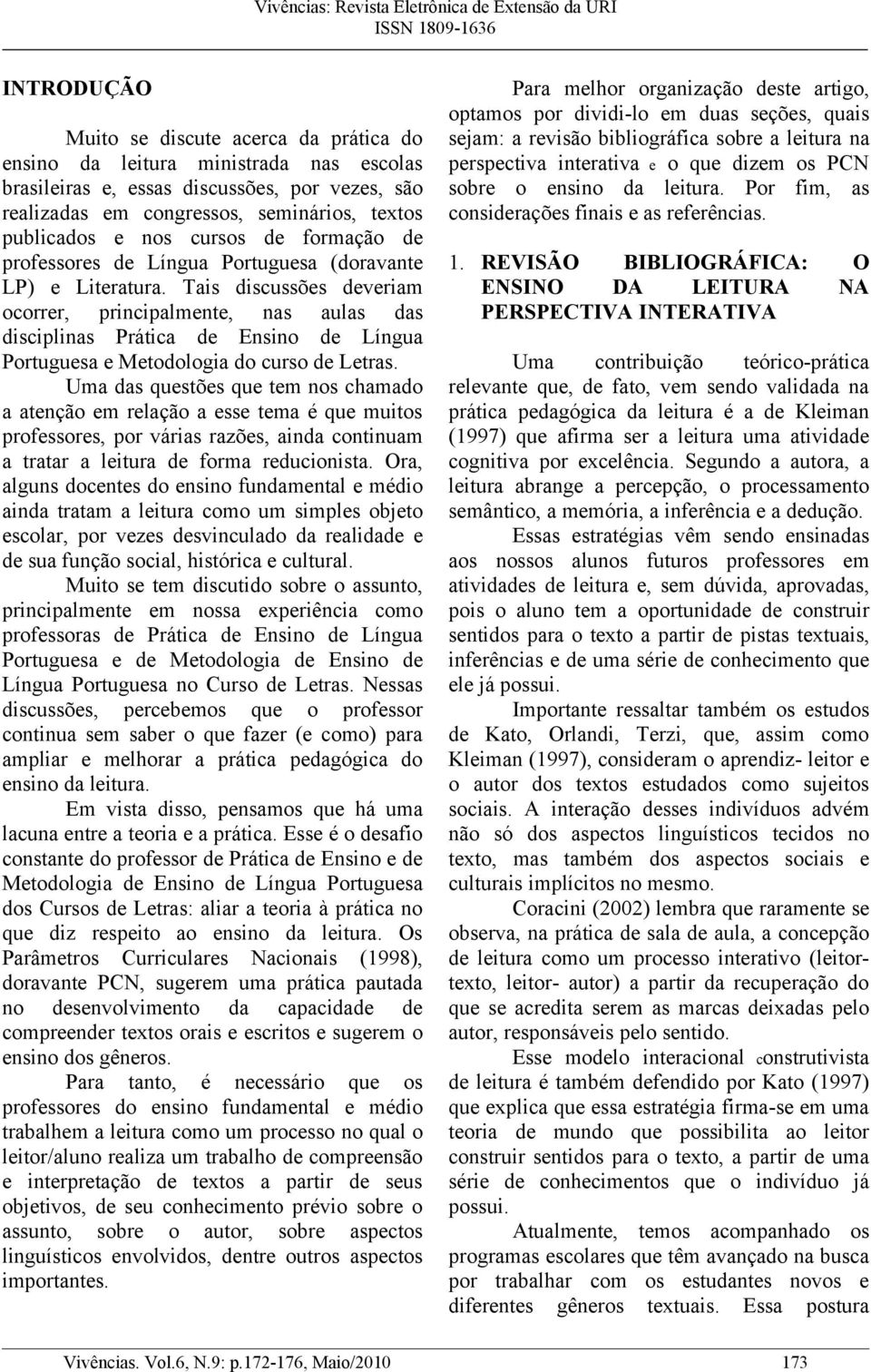 Vivências: Revista Eletrônica de Extensão da URI
ISSN 1809-1636

INTRODUÇÃO

Muito se discute acerca da prática do ensino da leitura ministrada nas escolas brasileiras e, essas discussões, por vezes, são realizadas em congressos, seminários, textos publicados e nos cursos de formação de professores de Língua Portuguesa (doravante LP) e Literatura. Tais discussões deveriam ocorrer, principalmente, nas aulas das disciplinas Prática de Ensino de Língua Portuguesa e Metodologia do curso de Letras. Uma das questões que tem nos chamado a atenção em relação a esse tema é que muitos professores, por várias razões, ainda continuam a tratar a leitura de forma reducionista. Ora, alguns docentes do ensino fundamental e médio ainda tratam a leitura como um simples objeto escolar, por vezes desvinculado da realidade e de sua função social, histórica e cultural.

Muito se tem discutido sobre o assunto, principalmente em nossa experiência como professoras de Prática de Ensino de Língua Portuguesa e de Metodologia de Ensino de Língua Portuguesa no Curso de Letras. Nessas discussões, percebemos que o professor continua sem saber o que fazer (e como) para ampliar e melhorar a prática pedagógica do ensino da leitura.

Em vista disso, pensamos que há uma lacuna entre a teoria e a prática. Esse é o desafio constante do professor de Prática de Ensino e de Metodologia de Ensino de Língua Portuguesa dos Cursos de Letras: aliar a teoria à prática no que diz respeito ao ensino da leitura. Os Parâmetros Curriculares Nacionais (1998), doravante PCN, sugerem uma prática pautada no desenvolvimento da capacidade de compreender textos orais e escritos e sugerem o ensino dos gêneros.

Para tanto, é necessário que os professores do ensino fundamental e médio trabalhem a leitura como um processo no qual o leitor/aluno realiza um trabalho de compreensão e interpretação de textos a partir de seus objetivos, de seu conhecimento prévio sobre o assunto, sobre o autor, sobre aspectos linguísticos envolvidos, dentre outros aspectos importantes.

Para melhor organização deste artigo, optamos por dividi-lo em duas seções, quais sejam: a revisão bibliográfica sobre a leitura na perspectiva interativa e o que dizem os PCN sobre o ensino da leitura. Por fim, as considerações finais e as referências.

1. REVISÃO BIBLIOGRÁFICA: O ENSINO DA LEITURA NA PERSPECTIVA INTERATIVA

Uma contribuição teórico-prática relevante que, de fato, vem sendo validada na prática pedagógica da leitura é a de Kleiman (1997) que afirma ser a leitura uma atividade cognitiva por excelência. Segundo a autora, a leitura abrange a percepção, o processamento semântico, a memória, a inferência e a dedução.

Essas estratégias vêm sendo ensinadas aos nossos alunos futuros professores em atividades de leitura e, sem dúvida, aprovadas, pois o aluno tem a oportunidade de construir sentidos para o texto a partir de pistas textuais, inferências e de uma série de conhecimento que ele já possui.

Importante ressaltar também os estudos de Kato, Orlandi, Terzi, que, assim como Kleiman (1997), consideram o aprendiz- leitor e o autor dos textos estudados como sujeitos sociais. A interação desses indivíduos advém não só dos aspectos linguísticos tecidos no texto, mas também dos aspectos sociais e culturais implícitos no mesmo.

Coracini (2002) lembra que raramente se observa, na prática de sala de aula, a concepção de leitura como um processo interativo (leitor-texto, leitor- autor) a partir da recuperação do que se acredita serem as marcas deixadas pelo autor, responsáveis pelo sentido.

Esse modelo interacional construtivista de leitura é também defendido por Kato (1997) que explica que essa estratégia firma-se em uma teoria de mundo que possibilita ao leitor construir sentidos para o texto, a partir de uma série de conhecimentos que o indivíduo já possui.

Atualmente, temos acompanhado os programas escolares que têm avançado na busca por trabalhar com os estudantes novos e diferentes gêneros textuais. Essa postura

Vivências. Vol.6, N.9: p.172-176, Maio/2010 173